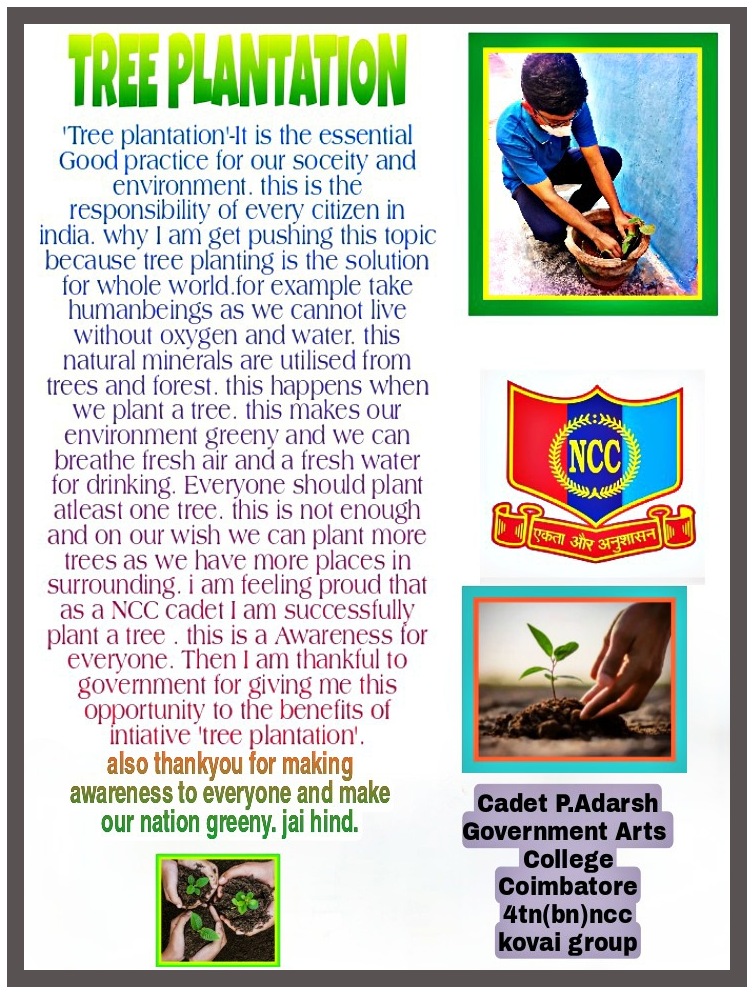 TREE PLANTATION

'Tree plantation'-It is the essential Good practice for our soceity and environment. this is the responsibility of every citizen in india. why I am get pushing this topic because tree planting is the solution for whole world.for example take humanbeings as we cannot live without oxygen and water. this natural minerals are utilised from trees and forest. this happens when we plant a tree. this makes our environment greeny and we can breathe fresh air and a fresh water for drinking. Everyone should plant atleast one tree. this is not enough and on our wish we can plant more trees as we have more places in surrounding. i am feeling proud that as a NCC cadet I am successfully plant a tree . this is a Awareness for everyone. Then I am thankful to government for giving me this opportunity to the benefits of intiative 'tree plantation'.
also thankyou for making awareness to everyone and make our nation greeny. jai hind.

NCC
एकता और अनुशासन

Cadet P.Adarsh
Government Arts College
Coimbatore
4tn(bn)ncc
kovai group